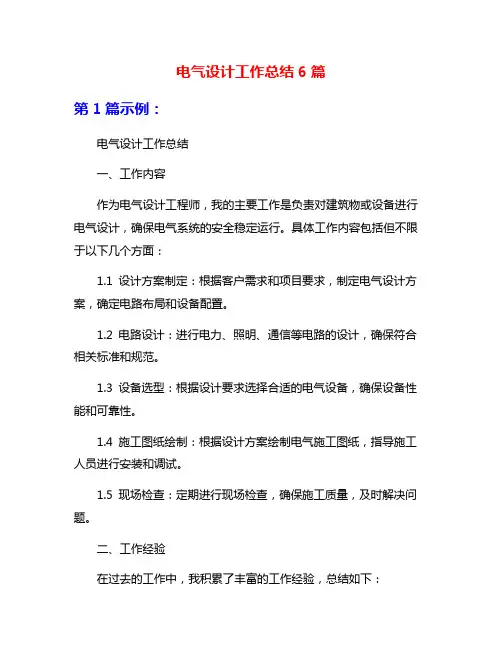 电气设计工作总结 6 篇

第 1 篇示例：

电气设计工作总结

一、工作内容

作为电气设计工程师，我的主要工作是负责对建筑物或设备进行电气设计，确保电气系统的安全稳定运行。具体工作内容包括但不限于以下几个方面：

1.1 设计方案制定：根据客户需求和项目要求，制定电气设计方案，确定电路布局和设备配置。

1.2 电路设计：进行电力、照明、通信等电路的设计，确保符合相关标准和规范。

1.3 设备选型：根据设计要求选择合适的电气设备，确保设备性能和可靠性。

1.4 施工图纸绘制：根据设计方案绘制电气施工图纸，指导施工人员进行安装和调试。

1.5 现场检查：定期进行现场检查，确保施工质量，及时解决问题。

二、工作经验

在过去的工作中，我积累了丰富的工作经验，总结如下：